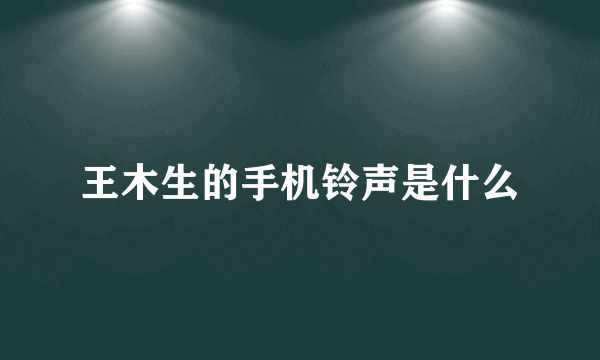 王木生的手机铃声是什么